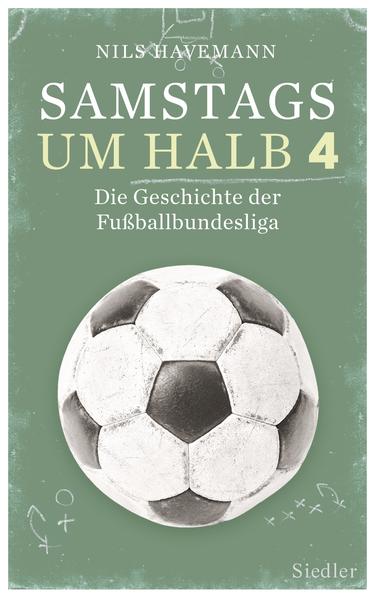 NILS HAVEMANN

SAMSTAGS
UM HALB 4

Die Geschichte der
Fußballbundesliga

Siedler